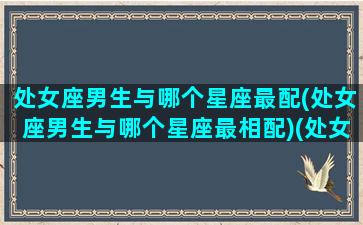 处女座男生与哪个星座最配(处女座男生与哪个星座最相配)(处女